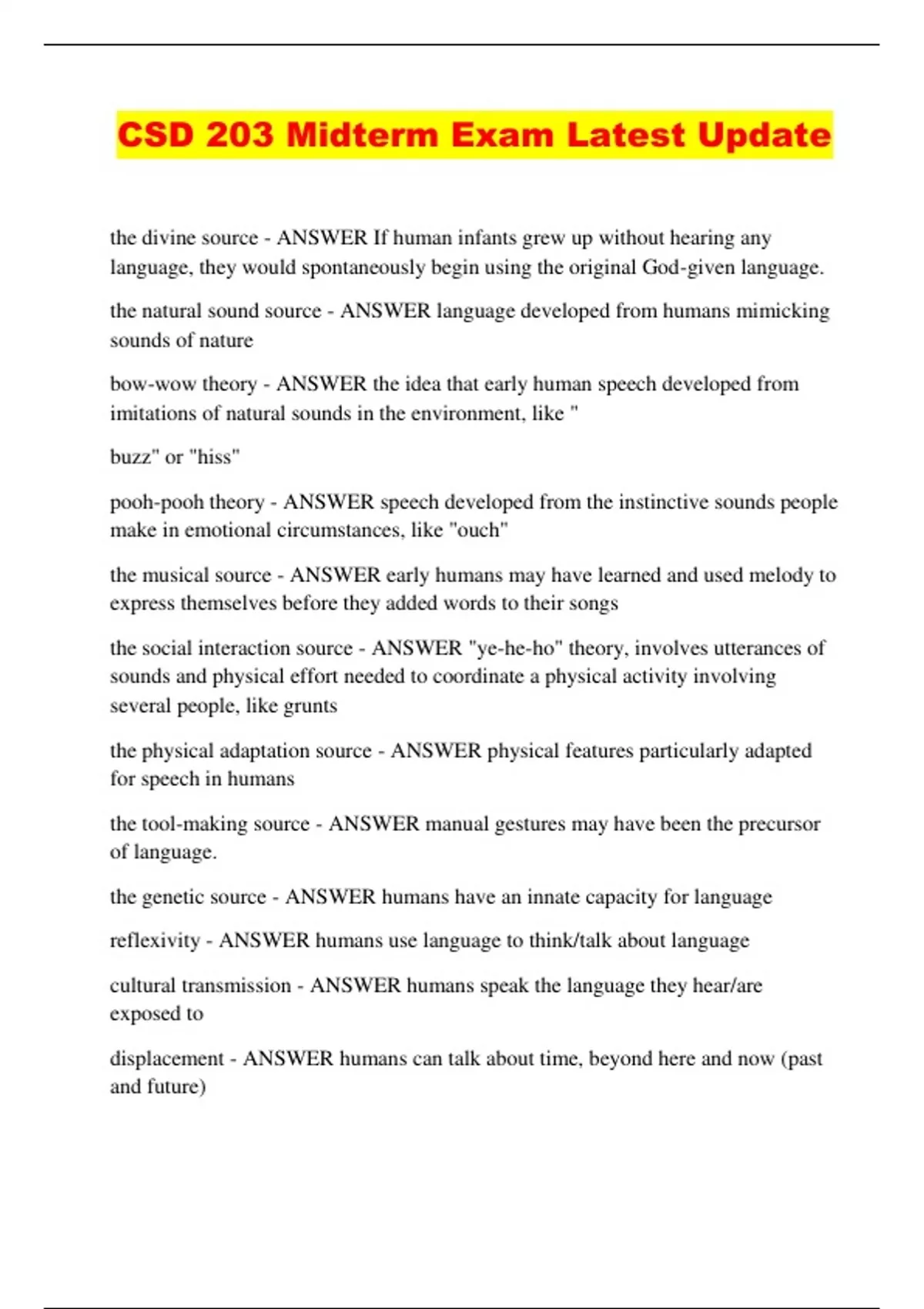 CSD 203 Midterm Exam Latest Update

the divine source - ANSWER If human infants grew up without hearing any language, they would spontaneously begin using the original God-given language.

the natural sound source - ANSWER language developed from humans mimicking sounds of nature

bow-wow theory - ANSWER the idea that early human speech developed from imitations of natural sounds in the environment, like "

buzz" or "hiss"

pooh-pooh theory - ANSWER speech developed from the instinctive sounds people make in emotional circumstances, like "ouch"

the musical source - ANSWER early humans may have learned and used melody to express themselves before they added words to their songs

the social interaction source - ANSWER "ye-he-ho" theory, involves utterances of sounds and physical effort needed to coordinate a physical activity involving several people, like grunts

the physical adaptation source - ANSWER physical features particularly adapted for speech in humans

the tool-making source - ANSWER manual gestures may have been the precursor of language.

the genetic source - ANSWER humans have an innate capacity for language

reflexivity - ANSWER humans use language to think/talk about language

cultural transmission - ANSWER humans speak the language they hear/are exposed to

displacement - ANSWER humans can talk about time, beyond here and now (past and future)